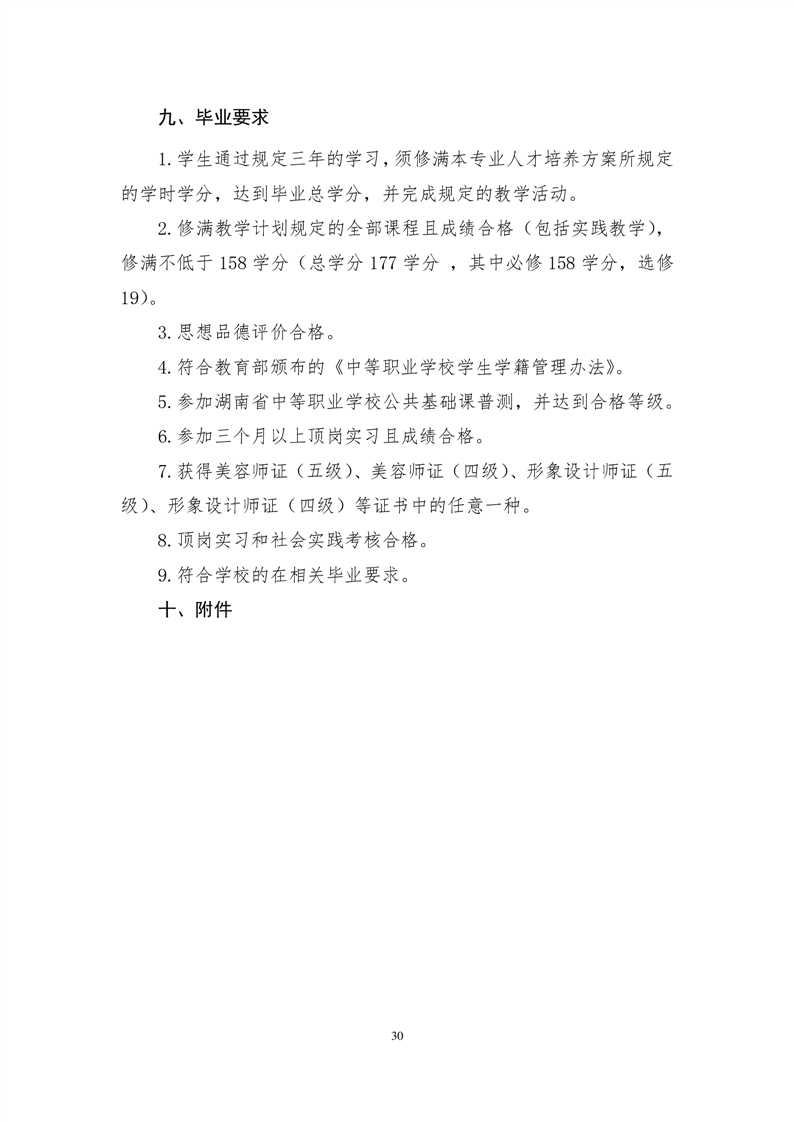 九、毕业要求

1.学生通过规定三年的学习，须修满本专业人才培养方案所规定的学时学分，达到毕业总学分，并完成规定的教学活动。

2.修满教学计划规定的全部课程且成绩合格（包括实践教学），修满不低于158学分（总学分177学分 ，其中必修158学分，选修19）。

3.思想品德评价合格。

4.符合教育部颁布的《中等职业学校学生学籍管理办法》。

5.参加湖南省中等职业学校公共基础课普测，并达到合格等级。

6.参加三个月以上顶岗实习且成绩合格。

7.获得美容师证（五级）、美容师证（四级）、形象设计师证（五级）、形象设计师证（四级）等证书中的任意一种。

8.顶岗实习和社会实践考核合格。

9.符合学校的在相关毕业要求。

十、附件

30